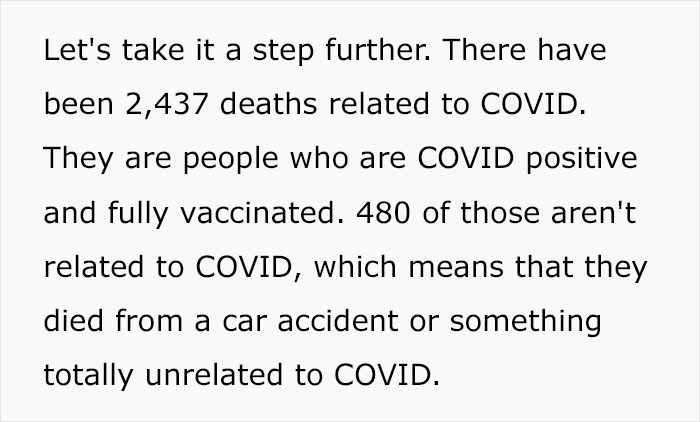 Let's take it a step further. There have been 2,437 deaths related to COVID. They are people who are COVID positive and fully vaccinated. 480 of those aren't related to COVID, which means that they died from a car accident or something totally unrelated to COVID.